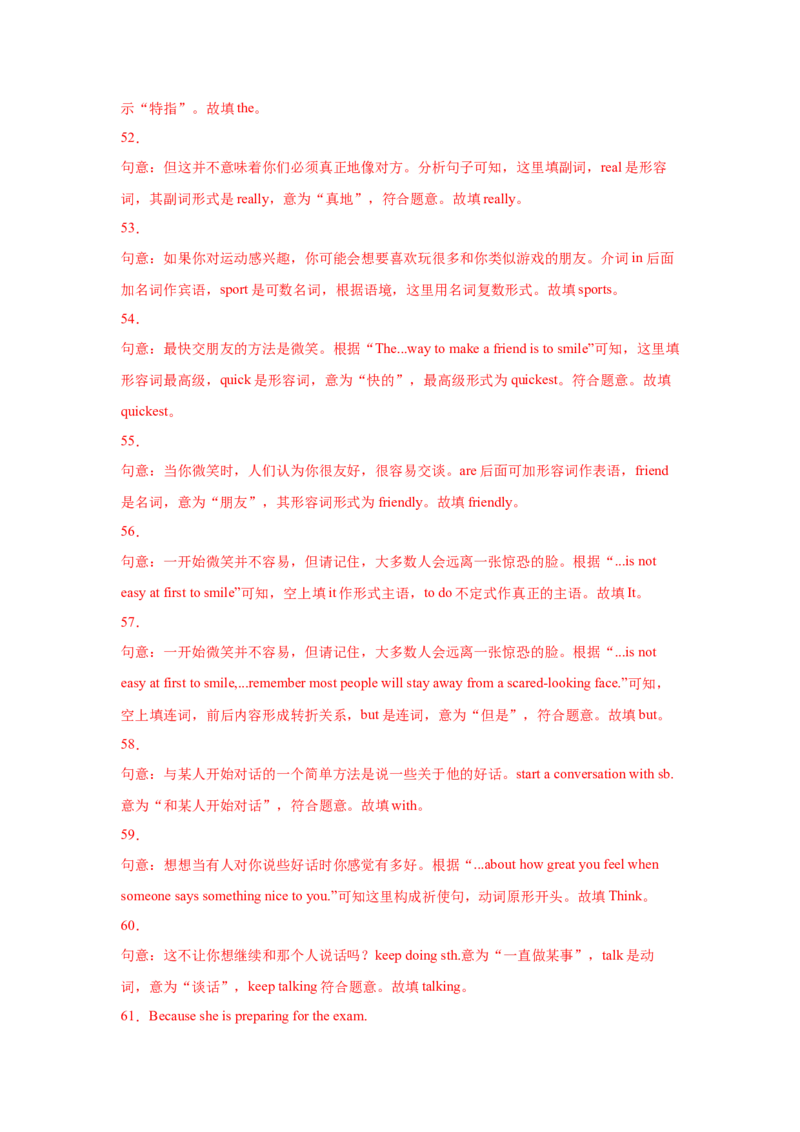 示“特指”。故填the。

52.

句意：但这并不意味着你们必须真正地像对方。分析句子可知，这里填副词，real是形容词，其副词形式是really，意为“真地”，符合题意。故填really。

53.

句意：如果你对运动感兴趣，你可能会想要喜欢玩很多和你类似游戏的朋友。介词in后面加名词作宾语，sport是可数名词，根据语境，这里用名词复数形式。故填sports。

54.

句意：最快交朋友的方法是微笑。根据“The...way to make a friend is to smile”可知，这里填形容词最高级，quick是形容词，意为“快的”，最高级形式为quickest。符合题意。故填quickest。

55.

句意：当你微笑时，人们认为你很友好，很容易交谈。are后面可加形容词作表语，friend是名词，意为“朋友”，其形容词形式为friendly。故填friendly。

56.

句意：一开始微笑并不容易，但请记住，大多数人会远离一张惊恐的脸。根据“...is not easy at first to smile”可知，空上填it作形式主语，to do不定式作真正的主语。故填It。

57.

句意：一开始微笑并不容易，但请记住，大多数人会远离一张惊恐的脸。根据“...is not easy at first to smile,...remember most people will stay away from a scared-looking face.”可知，空上填连词，前后内容形成转折关系，but是连词，意为“但是”，符合题意。故填but。

58.

句意：与某人开始对话的一个简单方法是说一些关于他的好话。start a conversation with sb.意为“和某人开始对话”，符合题意。故填with。

59.

句意：想想当有人对你说些好话时你感觉有多好。根据“...about how great you feel when someone says something nice to you.”可知这里构成祈使句，动词原形开头。故填Think。

60.

句意：这不让你想继续和那个人说话吗？keep doing sth.意为“一直做某事”，talk是动词，意为“谈话”，keep talking符合题意。故填talking。

61.Because she is preparing for the exam.